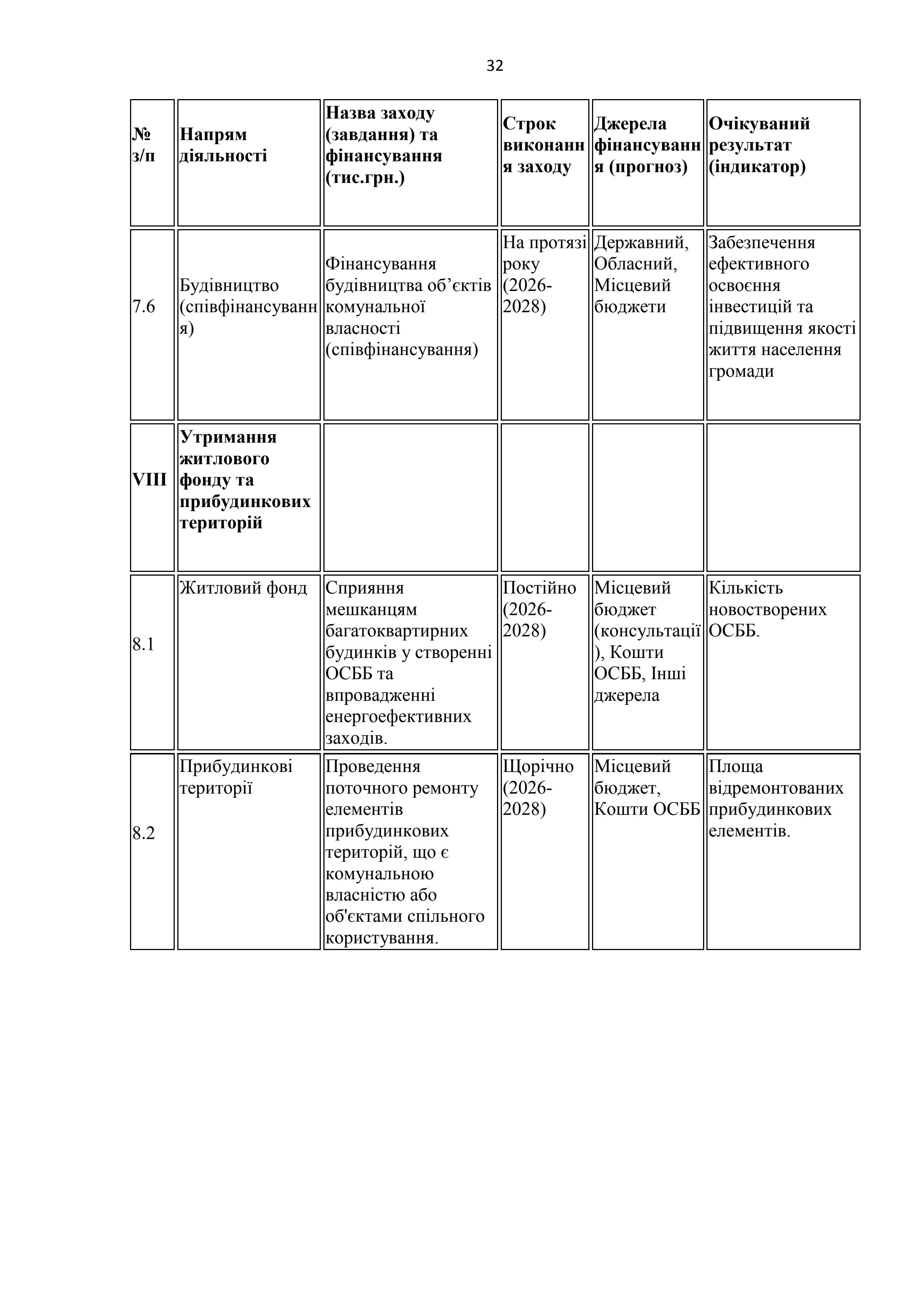 32

| № з/п | Напрям діяльності | Назва заходу (завдання) та фінансування (тис.грн.) | Строк виконання заходу | Джерела фінансування (прогноз) | Очікуваний результат (індикатор) |
|---|---|---|---|---|---|
| 7.6 | Будівництво (співфінансування) | Фінансування будівництва об’єктів комунальної власності (співфінансування) | На протязі року (2026-2028) | Державний, Обласний, Місцевий бюджети | Забезпечення ефективного освоєння інвестицій та підвищення якості життя населення громади |
| VIII | Утримання житлового фонду та прибудинкових територій | | | | |
| 8.1 | Житловий фонд | Сприяння мешканцям багатоквартирних будинків у створенні ОСББ та впровадженні енергоефективних заходів. | Постійно (2026-2028) | Місцевий бюджет (консультації), Кошти ОСББ, Інші джерела | Кількість новостворених ОСББ. |
| 8.2 | Прибудинкові території | Проведення поточного ремонту елементів прибудинкових територій, що є комунальною власністю або об'єктами спільного користування. | Щорічно (2026-2028) | Місцевий бюджет, Кошти ОСББ | Площа відремонтованих прибудинкових елементів. |